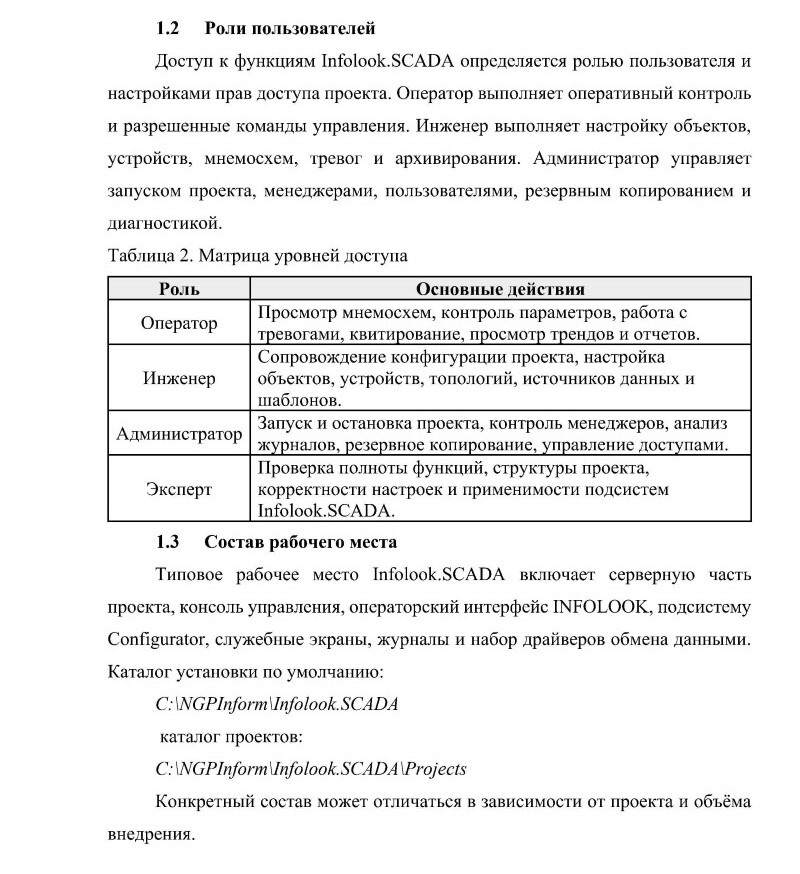 1.2 Роли пользователей

Доступ к функциям Infolook.SCADA определяется ролью пользователя и настройками прав доступа проекта. Оператор выполняет оперативный контроль и разрешенные команды управления. Инженер выполняет настройку объектов, устройств, мнемосхем, тревог и архивирования. Администратор управляет запуском проекта, менеджерами, пользователями, резервным копированием и диагностикой.

Таблица 2. Матрица уровней доступа

| Роль | Основные действия |
|---|---|
| Оператор | Просмотр мнемосхем, контроль параметров, работа с тревогами, квитирование, просмотр трендов и отчетов. |
| Инженер | Сопровождение конфигурации проекта, настройка объектов, устройств, топологий, источников данных и шаблонов. |
| Администратор | Запуск и остановка проекта, контроль менеджеров, анализ журналов, резервное копирование, управление доступами. |
| Эксперт | Проверка полноты функций, структуры проекта, корректности настроек и применимости подсистем Infolook.SCADA. |

1.3 Состав рабочего места

Типовое рабочее место Infolook.SCADA включает серверную часть проекта, консоль управления, операторский интерфейс INFOLOOK, подсистему Configurator, служебные экраны, журналы и набор драйверов обмена данными. Каталог установки по умолчанию:

C:\NGPInform\Infolook.SCADA

каталог проектов:

C:\NGPInform\Infolook.SCADA\Projects

Конкретный состав может отличаться в зависимости от проекта и объёма внедрения.